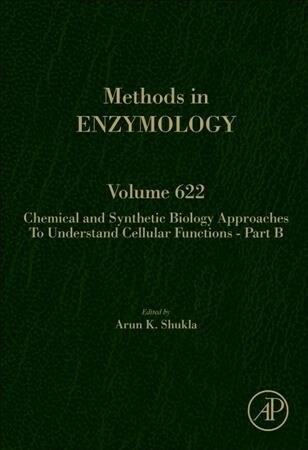 Methods in
ENZYMOLOGY

Volume 622
Chemical and Synthetic Biology Approaches To Understand Cellular Functions - Part B

Edited by
Arun K. Shukla

AP